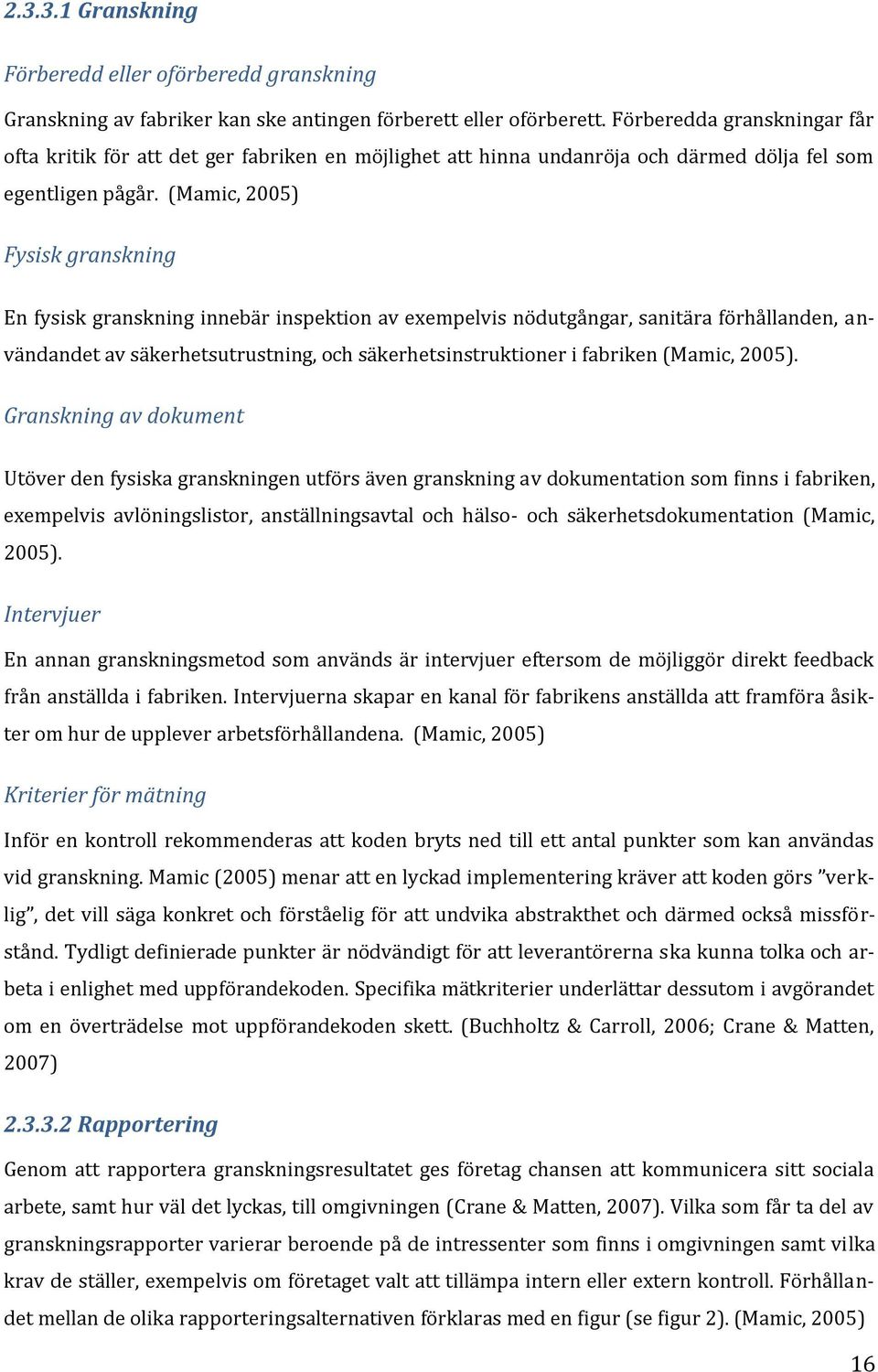 2.3.3.1 Granskning

Förberedd eller oförberedd granskning

Granskning av fabriker kan ske antingen förberett eller oförberett. Förberedda granskningar får ofta kritik för att det ger fabriken en möjlighet att hinna undanröja och därmed dölja fel som egentligen pågår. (Mamic, 2005)

Fysisk granskning

En fysisk granskning innebär inspektion av exempelvis nödutgångar, sanitära förhållanden, användandet av säkerhetsutrustning, och säkerhetsinstruktioner i fabriken (Mamic, 2005).

Granskning av dokument

Utöver den fysiska granskningen utförs även granskning av dokumentation som finns i fabriken, exempelvis avlöningslistor, anställningsavtal och hälso- och säkerhetsdokumentation (Mamic, 2005).

Intervjuer

En annan granskningsmetod som används är intervjuer eftersom de möjliggör direkt feedback från anställda i fabriken. Intervjuerna skapar en kanal för fabrikens anställda att framföra åsikter om hur de upplever arbetsförhållandena. (Mamic, 2005)

Kriterier för mätning

Inför en kontroll rekommenderas att koden bryts ned till ett antal punkter som kan användas vid granskning. Mamic (2005) menar att en lyckad implementering kräver att koden görs ”verklig”, det vill säga konkret och förståelig för att undvika abstrakthet och därmed också missförstånd. Tydligt definierade punkter är nödvändigt för att leverantörerna ska kunna tolka och arbeta i enlighet med uppförandekoden. Specifika mätkriterier underlättar dessutom i avgörandet om en överträdelse mot uppförandekoden skett. (Buchholtz & Carroll, 2006; Crane & Matten, 2007)

2.3.3.2 Rapportering

Genom att rapportera granskningsresultatet ges företag chansen att kommunicera sitt sociala arbete, samt hur väl det lyckas, till omgivningen (Crane & Matten, 2007). Vilka som får ta del av granskningsrapporter varierar beroende på de intressenter som finns i omgivningen samt vilka krav de ställer, exempelvis om företaget valt att tillämpa intern eller extern kontroll. Förhållandet mellan de olika rapporteringsalternativen förklaras med en figur (se figur 2). (Mamic, 2005)

16